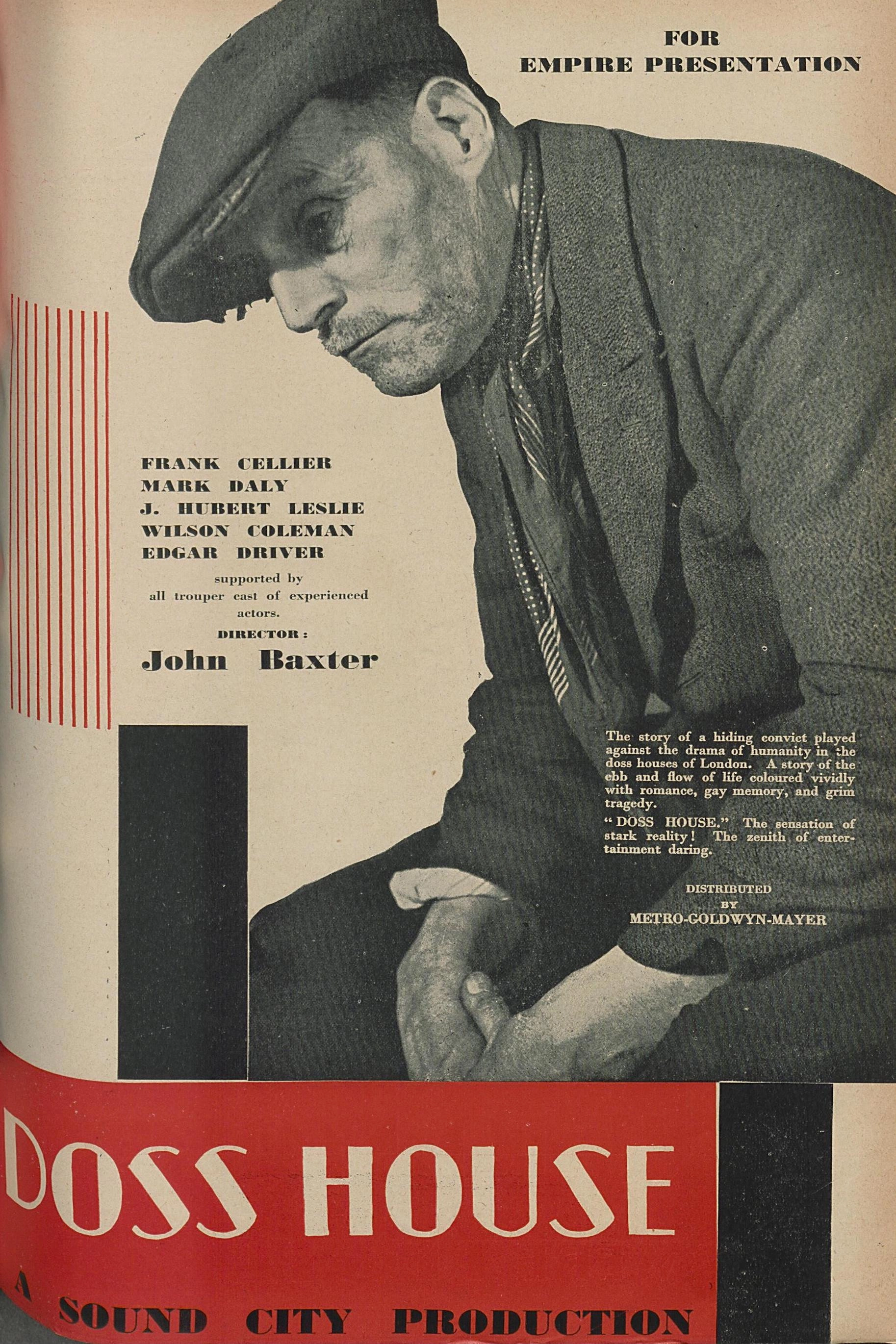 FOR
EMPIRE PRESENTATION

FRANK CELLIER
MARK DALY
J. HUBERT LESLIE
WILSON COLEMAN
EDGAR DRIVER

supported by all trouper cast of experienced actors.

DIRECTOR :
John Baxter

The story of a hiding convict played against the drama of humanity in the doss houses of London. A story of the ebb and flow of life coloured vividly with romance, gay memory, and grim tragedy.

"DOSS HOUSE." The sensation of stark reality! The zenith of entertainment daring.

DISTRIBUTED
BY
METRO-GOLDWYN-MAYER

DOSS HOUSE

A SOUND CITY PRODUCTION